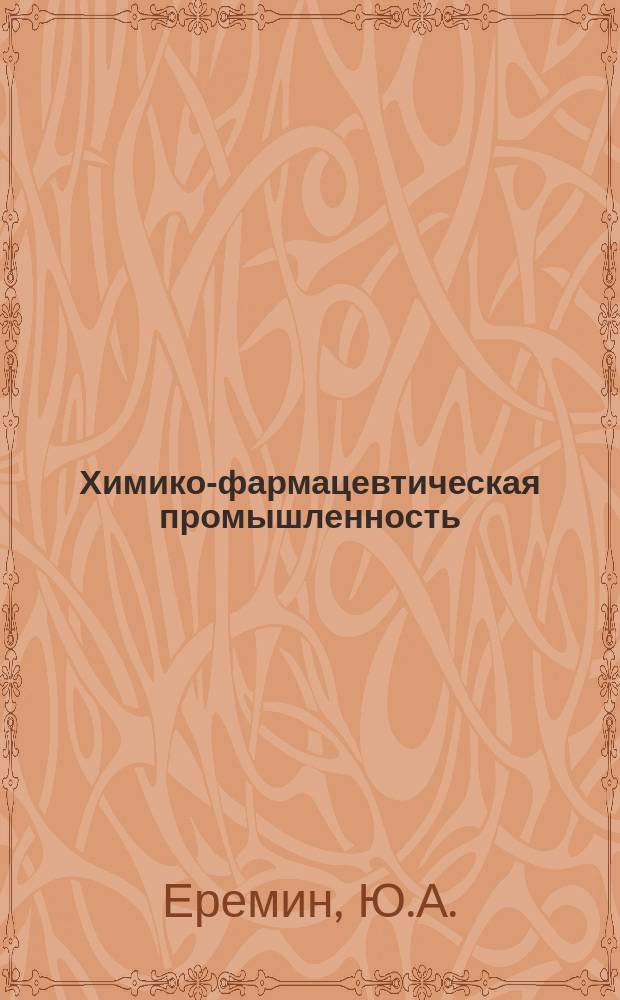 Химико-фармацевтическая промышленность

Еремин, Ю.А.